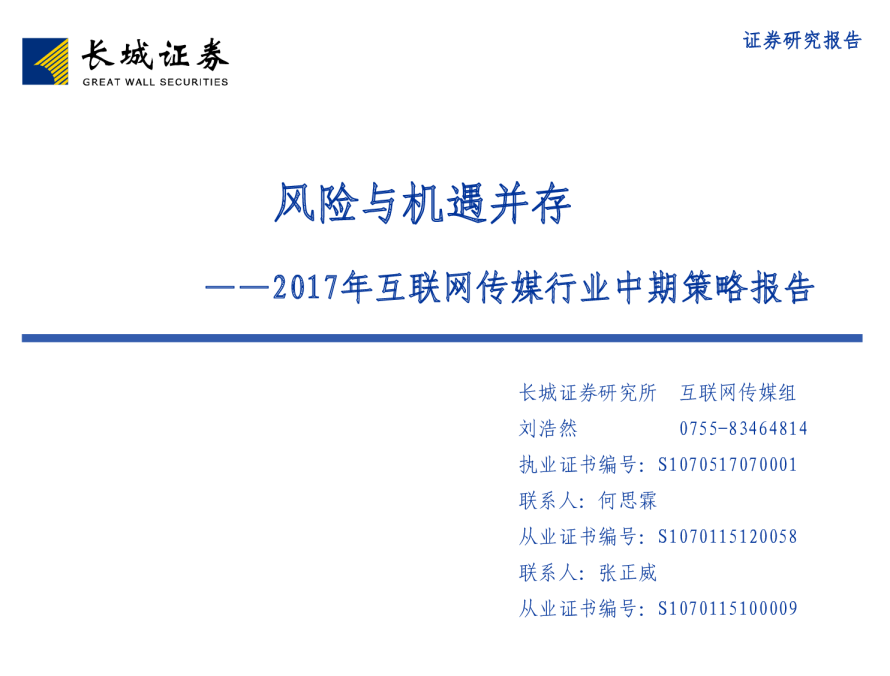 长城证券
GREAT WALL SECURITIES

证券研究报告

风险与机遇并存

——2017年互联网传媒行业中期策略报告

长城证券研究所 互联网传媒组
刘浩然 0755-83464814
执业证书编号:S1070517070001
联系人:何思霖
从业证书编号:S1070115120058
联系人:张正威
从业证书编号:S1070115100009